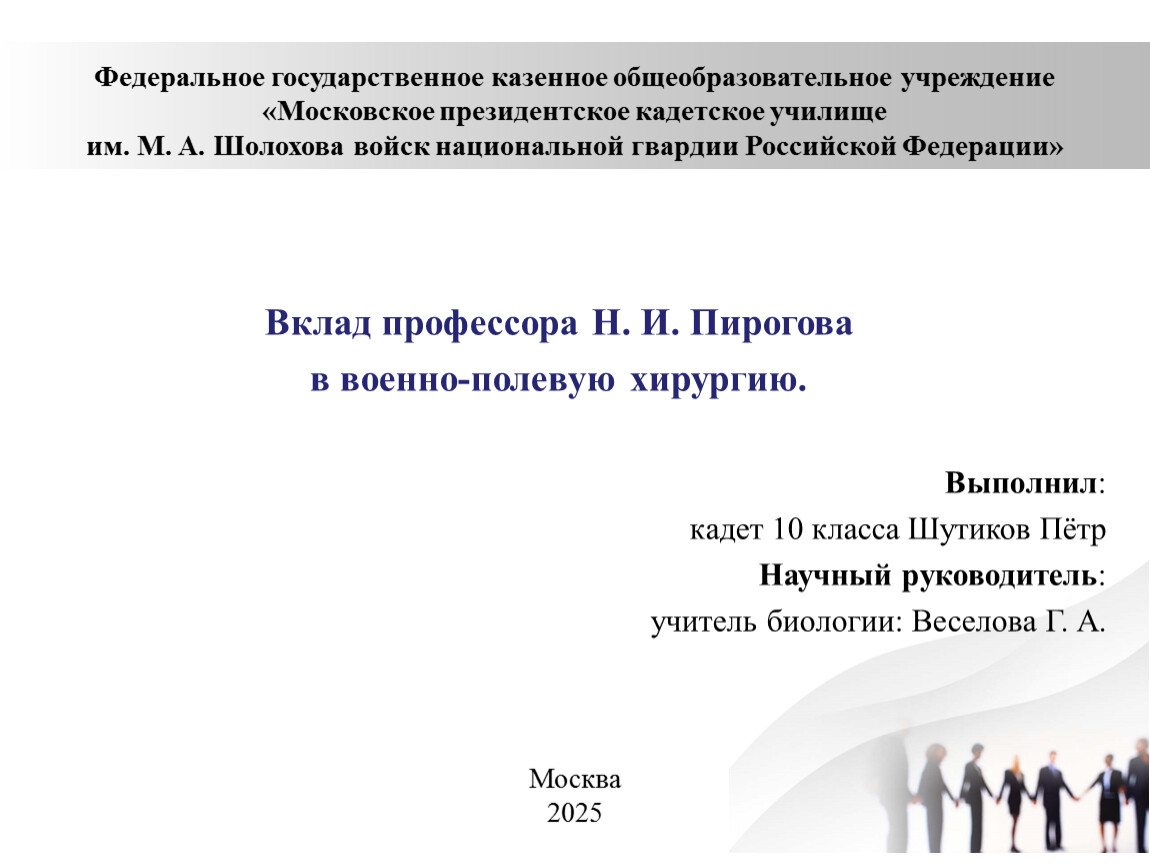 Федеральное государственное казенное общеобразовательное учреждение
«Московское президентское кадетское училище
им. М. А. Шолохова войск национальной гвардии Российской Федерации»

Вклад профессора Н. И. Пирогова
в военно-полевую хирургию.

Выполнил:
кадет 10 класса Шутиков Пётр
Научный руководитель:
учитель биологии: Веселова Г. А.

Москва
2025